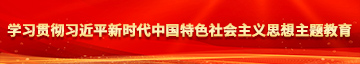 学习贯彻习近平新时代中国特色社会主义思想主题教育